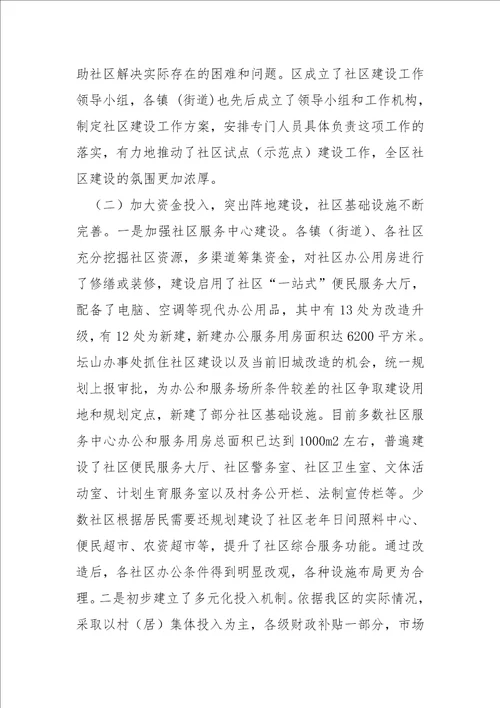 助社区解决实际存在的困难和问题。区成立了社区建设工作领导小组，各镇（街道）也先后成立了领导小组和工作机构，制定社区建设工作方案，安排专门人员具体负责这项工作的落实，有力地推动了社区试点（示范点）建设工作，全区社区建设的氛围更加浓厚。

（二）加大资金投入，突出阵地建设，社区基础设施不断完善。一是加强社区服务中心建设。各镇（街道）、各社区充分挖掘社区资源，多渠道筹集资金，对社区办公用房进行了修缮或装修，建设启用了社区“一站式”便民服务大厅，配备了电脑、空调等现代办公用品，其中有13处为改造升级，有12处为新建，新建办公服务用房面积达6200平方米。坛山办事处抓住社区建设以及当前旧城改造的机会，统一规划上报审批，为办公和服务场所条件较差的社区争取建设用地和规划定点，新建了部分社区基础设施。目前多数社区服务中心办公和服务用房总面积已达到1000m2左右，普遍建设了社区便民服务大厅、社区警务室、社区卫生室、文体活动室、计划生育服务室以及村务公开栏、法制宣传栏等。少数社区根据居民需要还规划建设了社区老年日间照料中心、便民超市、农资超市等，提升了社区综合服务功能。通过改造后，各社区办公条件得到明显改观，各种设施布局更为合理。二是初步建立了多元化投入机制。依据我区的实际情况，采取以村（居）集体投入为主，各级财政补贴一部分，市场